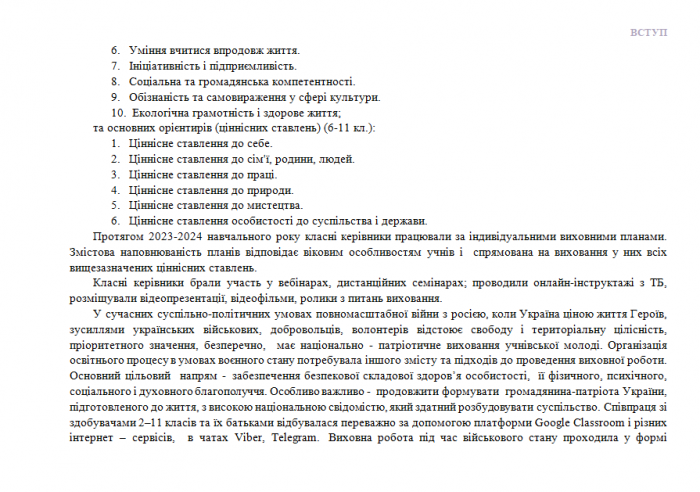 ВСТУП

6. Уміння вчитися впродовж життя.
7. Ініціативність і підприємливість.
8. Соціальна та громадянська компетентності.
9. Обізнаність та самовираження у сфері культури.
10. Екологічна грамотність і здорове життя;
та основних орієнтирів (ціннісних ставлень) (6-11 кл.):
1. Ціннісне ставлення до себе.
2. Ціннісне ставлення до сім'ї, родини, людей.
3. Ціннісне ставлення до праці.
4. Ціннісне ставлення до природи.
5. Ціннісне ставлення до мистецтва.
6. Ціннісне ставлення особистості до суспільства і держави.

Протягом 2023-2024 навчального року класні керівники працювали за індивідуальними виховними планами. Змістова наповнюваність планів відповідає віковим особливостям учнів і спрямована на виховання у них всіх вищезазначених ціннісних ставлень.

Класні керівники брали участь у вебінарах, дистанційних семінарах; проводили онлайн-інструктажі з ТБ, розміщували відеопрезентації, відеофільми, ролики з питань виховання.

У сучасних суспільно-політичних умовах повномасштабної війни з росією, коли Україна ціною життя Героїв, зусиллями українських військових, добровольців, волонтерів відстоює свободу і територіальну цілісність, пріоритетного значення, безперечно, має національно - патріотичне виховання учнівської молоді. Організація освітнього процесу в умовах воєнного стану потребувала іншого змісту та підходів до проведення виховної роботи. Основний цільовий напрям - забезпечення безпекової складової здоров'я особистості, її фізичного, психічного, соціального і духовного благополуччя. Особливо важливо - продовжити формувати громадянина-патріота України, підготовленого до життя, з високою національною свідомістю, який здатний розбудовувати суспільство. Співпраця зі здобувачами 2–11 класів та їх батьками відбувалася переважно за допомогою платформи Google Classroom і різних інтернет – сервісів, в чатах Viber, Telegram. Виховна робота під час військового стану проходила у формі